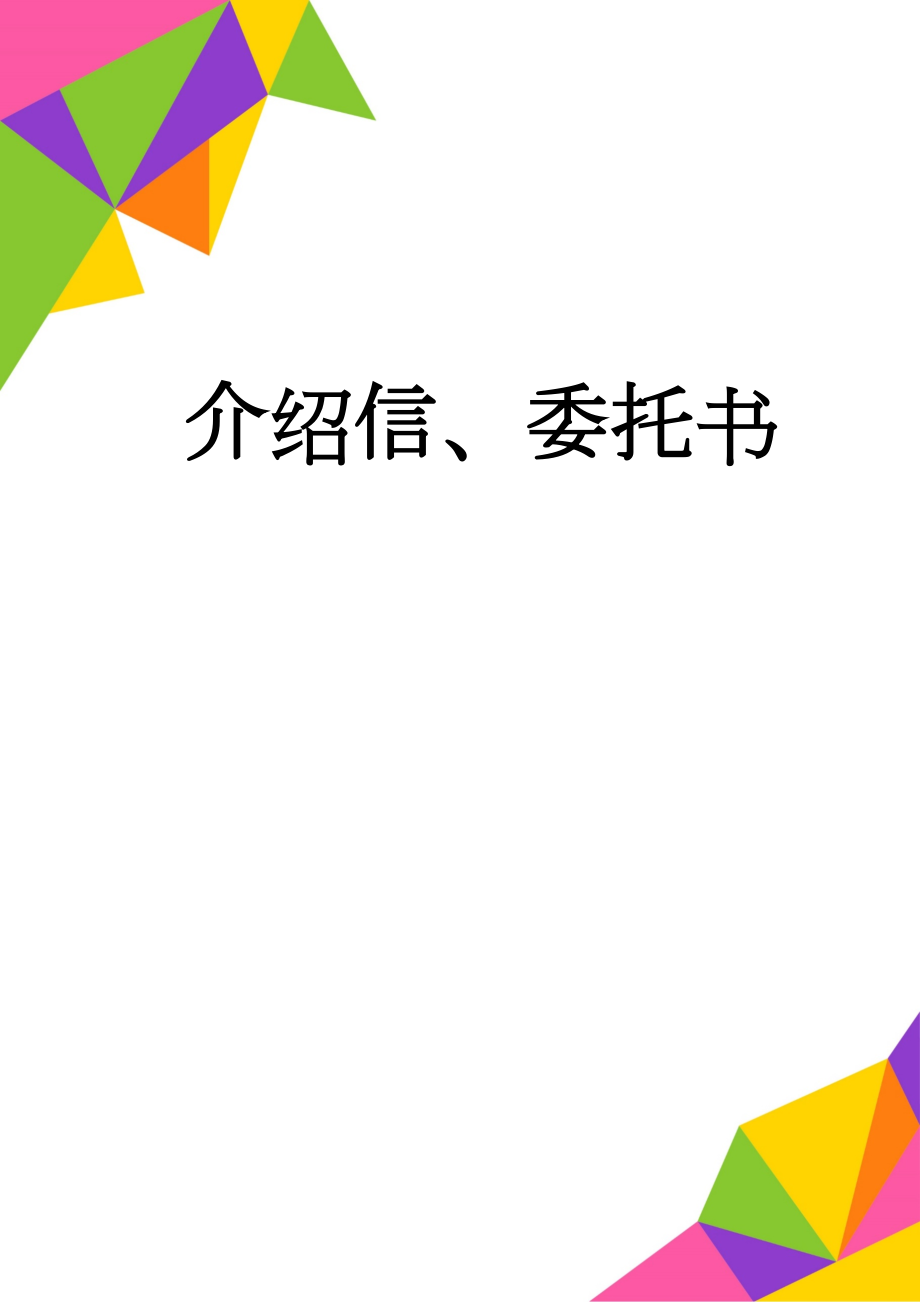 介绍信、委托书